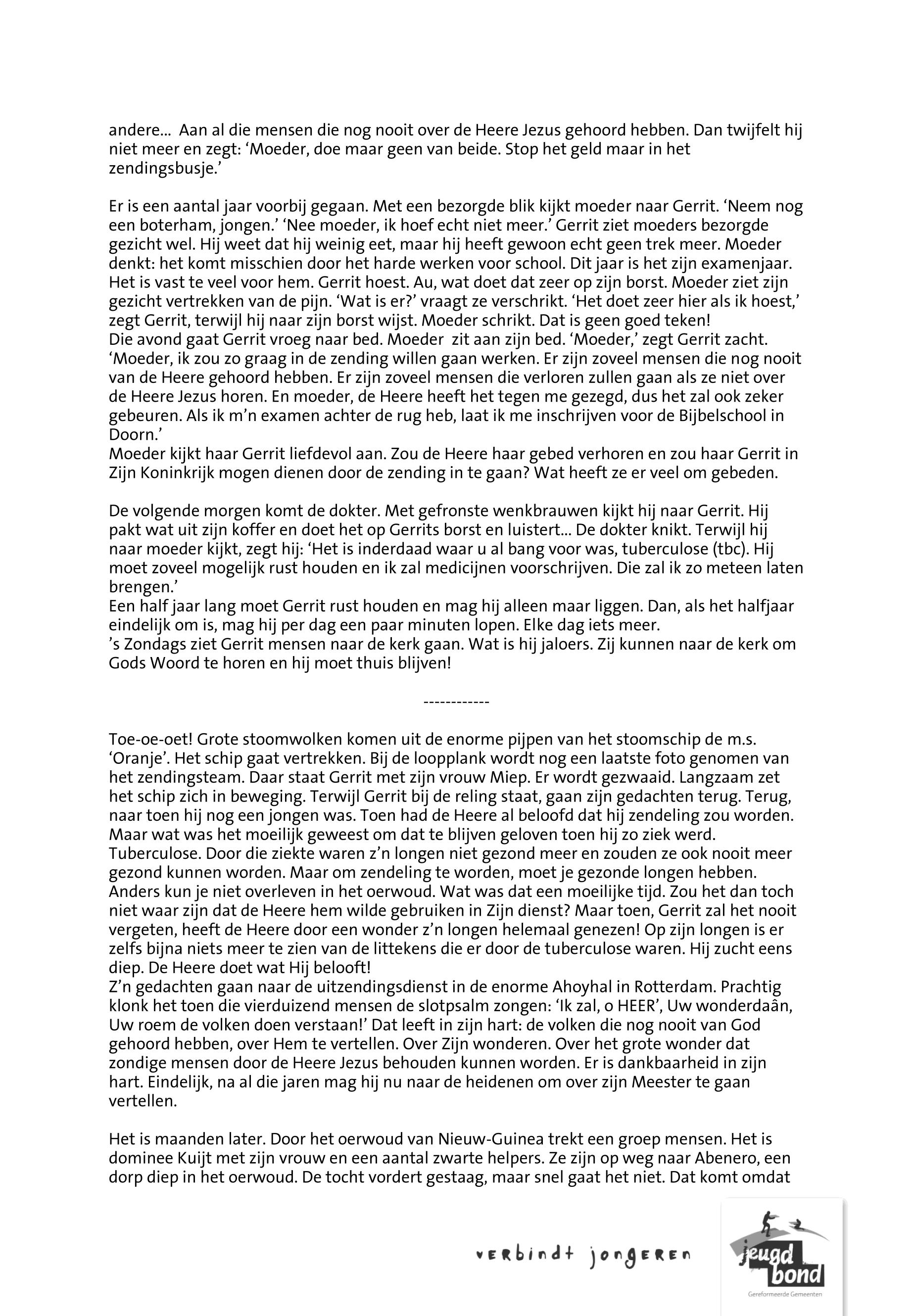 andere... Aan al die mensen die nog nooit over de Heere Jezus gehoord hebben. Dan twijfelt hij niet meer en zegt: ‘Moeder, doe maar geen van beide. Stop het geld maar in het zendingsbusje.’

Er is een aantal jaar voorbij gegaan. Met een bezorgde blik kijkt moeder naar Gerrit. ‘Neem nog een boterham, jongen.’ ‘Nee moeder, ik hoef echt niet meer.’ Gerrit ziet moeders bezorgde gezicht wel. Hij weet dat hij weinig eet, maar hij heeft gewoon echt geen trek meer. Moeder denkt: het komt misschien door het harde werken voor school. Dit jaar is het zijn examenjaar. Het is vast te veel voor hem. Gerrit hoest. Au, wat doet dat zeer op zijn borst. Moeder ziet zijn gezicht vertrekken van de pijn. ‘Wat is er?’ vraagt ze verschrikt. ‘Het doet zeer hier als ik hoest,’ zegt Gerrit, terwijl hij naar zijn borst wijst. Moeder schrikt. Dat is geen goed teken!
Die avond gaat Gerrit vroeg naar bed. Moeder zit aan zijn bed. ‘Moeder,’ zegt Gerrit zacht. ‘Moeder, ik zou zo graag in de zending willen gaan werken. Er zijn zoveel mensen die nog nooit van de Heere gehoord hebben. Er zijn zoveel mensen die verloren zullen gaan als ze niet over de Heere Jezus horen. En moeder, de Heere heeft het tegen me gezegd, dus het zal ook zeker gebeuren. Als ik m’n examen achter de rug heb, laat ik me inschrijven voor de Bijbelschool in Doorn.’
Moeder kijkt haar Gerrit liefdevol aan. Zou de Heere haar gebed verhoren en zou haar Gerrit in Zijn Koninkrijk mogen dienen door de zending in te gaan? Wat heeft ze er veel om gebeden.

De volgende morgen komt de dokter. Met gefronste wenkbrauwen kijkt hij naar Gerrit. Hij pakt wat uit zijn koffer en doet het op Gerrits borst en luistert... De dokter knikt. Terwijl hij naar moeder kijkt, zegt hij: ‘Het is inderdaad waar u al bang voor was, tuberculose (tbc). Hij moet zoveel mogelijk rust houden en ik zal medicijnen voorschrijven. Die zal ik zo meteen laten brengen.’
Een half jaar lang moet Gerrit rust houden en mag hij alleen maar liggen. Dan, als het halfjaar eindelijk om is, mag hij per dag een paar minuten lopen. Elke dag iets meer.
’s Zondags ziet Gerrit mensen naar de kerk gaan. Wat is hij jaloers. Zij kunnen naar de kerk om Gods Woord te horen en hij moet thuis blijven!

------------

Toe-oe-oet! Grote stoomwolken komen uit de enorme pijpen van het stoomschip de m.s. ‘Oranje’. Het schip gaat vertrekken. Bij de loopplank wordt nog een laatste foto genomen van het zendingsteam. Daar staat Gerrit met zijn vrouw Miep. Er wordt gezwaaid. Langzaam zet het schip zich in beweging. Terwijl Gerrit bij de reling staat, gaan zijn gedachten terug. Terug, naar toen hij nog een jongen was. Toen had de Heere al beloofd dat hij zendeling zou worden. Maar wat was het moeilijk geweest om dat te blijven geloven toen hij zo ziek werd. Tuberculose. Door die ziekte waren z’n longen niet gezond meer en zouden ze ook nooit meer gezond kunnen worden. Maar om zendeling te worden, moet je gezonde longen hebben. Anders kun je niet overleven in het oerwoud. Wat was dat een moeilijke tijd. Zou het dan toch niet waar zijn dat de Heere hem wilde gebruiken in Zijn dienst? Maar toen, Gerrit zal het nooit vergeten, heeft de Heere door een wonder z’n longen helemaal genezen! Op zijn longen is er zelfs bijna niets meer te zien van de littekens die er door de tuberculose waren. Hij zucht eens diep. De Heere doet wat Hij belooft!
Z’n gedachten gaan naar de uitzendingsdienst in de enorme Ahoyhal in Rotterdam. Prachtig klonk het toen die vierduizend mensen de slotpsalm zongen: ‘Ik zal, o HEER’, Uw wonderdaân, Uw roem de volken doen verstaan!’ Dat leeft in zijn hart: de volken die nog nooit van God gehoord hebben, over Hem te vertellen. Over Zijn wonderen. Over het grote wonder dat zondige mensen door de Heere Jezus behouden kunnen worden. Er is dankbaarheid in zijn hart. Eindelijk, na al die jaren mag hij nu naar de heidenen om over zijn Meester te gaan vertellen.

Het is maanden later. Door het oerwoud van Nieuw-Guinea trekt een groep mensen. Het is dominee Kuijt met zijn vrouw en een aantal zwarte helpers. Ze zijn op weg naar Abenero, een dorp diep in het oerwoud. De tocht vordert gestaag, maar snel gaat het niet. Dat komt omdat

verbindt jongeren

jeugd bond
Gereformeerde Gemeenten